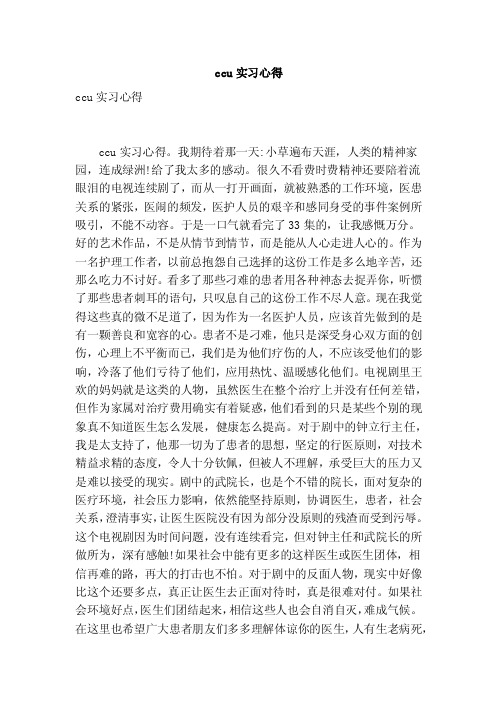 ccu 实习心得

ccu 实习心得

ccu 实习心得。我期待着那一天:小草遍布天涯，人类的精神家园，连成绿洲!给了我太多的感动。很久不看费时费精神还要陪着流眼泪的电视连续剧了，而从一打开画面，就被熟悉的工作环境，医患关系的紧张，医闹的频发，医护人员的艰辛和感同身受的事件案例所吸引，不能不动容。于是一口气就看完了33集的，让我感慨万分。好的艺术作品，不是从情节到情节，而是能从人心走进人心的。作为一名护理工作者，以前总抱怨自己选择的这份工作是多么地辛苦，还那么吃力不讨好。看多了那些刁难的患者用各种神态去捉弄你，听惯了那些患者刺耳的语句，只叹息自己的这份工作不尽人意。现在我觉得这些真的微不足道了，因为作为一名医护人员，应该首先做到的是有一颗善良和宽容的心。患者不是刁难，他只是深受身心双方面的创伤，心理上不平衡而已，我们是为他们疗伤的人，不应该受他们的影响，冷落了他们亏待了他们，应用热忱、温暖感化他们。电视剧里王欢的妈妈就是这类的人物，虽然医生在整个治疗上并没有任何差错，但作为家属对治疗费用确实有着疑惑，他们看到的只是某些个别的现象真不知道医生怎么发展，健康怎么提高。对于剧中的钟立行主任，我是太支持了，他那一切为了患者的思想，坚定的行医原则，对技术精益求精的态度，令人十分钦佩，但被人不理解，承受巨大的压力又是难以接受的现实。剧中的武院长，也是个不错的院长，面对复杂的医疗环境，社会压力影响，依然能坚持原则，协调医生，患者，社会关系，澄清事实，让医生医院没有因为部分没原则的残渣而受到污辱。这个电视剧因为时间问题，没有连续看完，但对钟主任和武院长的所做所为，深有感触!如果社会中能有更多的这样医生或医生团体，相信再难的路，再大的打击也不怕。对于剧中的反面人物，现实中好像比这个还要多点，真正让医生去正面对待时，真是很难对付。如果社会环境好点，医生们团结起来，相信这些人也会自消自灭，难成气候。在这里也希望广大患者朋友们多多理解体谅你的医生，人有生老病死，